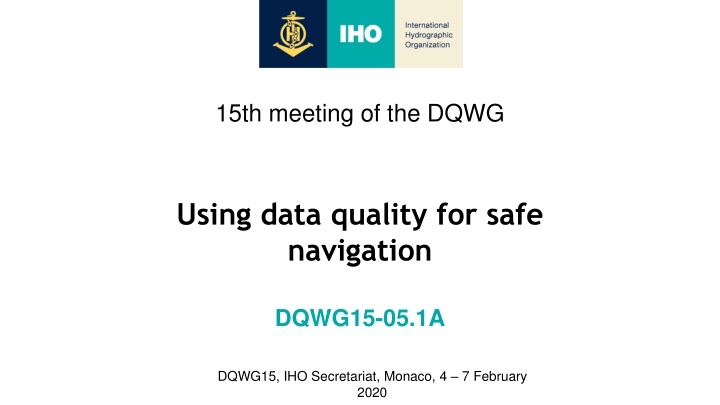 IHO
International Hydrographic Organization

15th meeting of the DQWG

Using data quality for safe navigation

DQWG15-05.1A

DQWG15, IHO Secretariat, Monaco, 4 – 7 February 2020